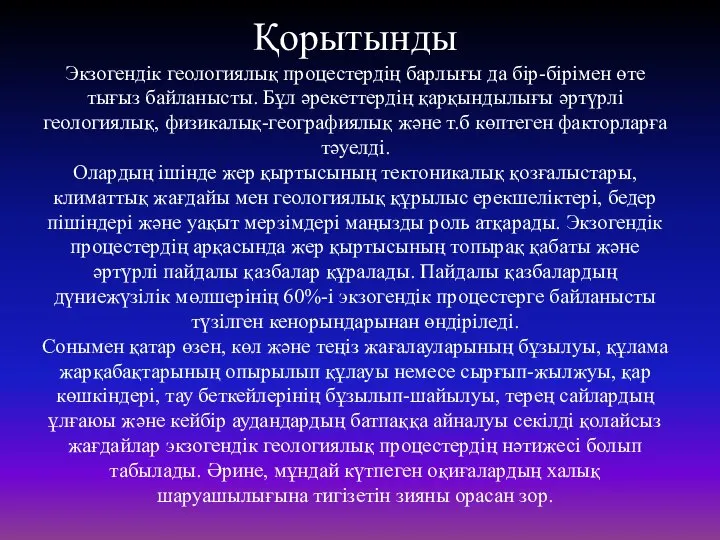 Қорытынды

Экзогендік геологиялық процестердің барлығы да бір-бірімен өте тығыз байланысты. Бұл әрекеттердің қарқындылығы әртүрлі геологиялық, физикалық-географиялық және т.б көптеген факторларға тәуелді.

Олардың ішінде жер қыртысының тектоникалық қозғалыстары, климаттық жағдайы мен геологиялық құрылыс ерекшеліктері, бедер пішіндері және уақыт мерзімдері маңызды роль атқарады. Экзогендік процестердің арқасында жер қыртысының топырақ қабаты және әртүрлі пайдалы қазбалар құралады. Пайдалы қазбалардың дүниежүзілік мөлшерінің 60%-і экзогендік процестерге байланысты түзілген кенорындарынан өндіріледі.

Сонымен қатар өзен, көл және теңіз жағалауларының бұзылуы, құлама жарқабақтарының опырылып құлауы немесе сырғып-жылжуы, қар көшкіндері, тау беткейлерінің бұзылып-шайылуы, терең сайлардың ұлғаюы және кейбір аудандардың батпаққа айналуы секілді қолайсыз жағдайлар экзогендік геологиялық процестердің нәтижесі болып табылады. Әрине, мұндай күтпеген оқиғалардың халық шаруашылығына тигізетін зияны орасан зор.